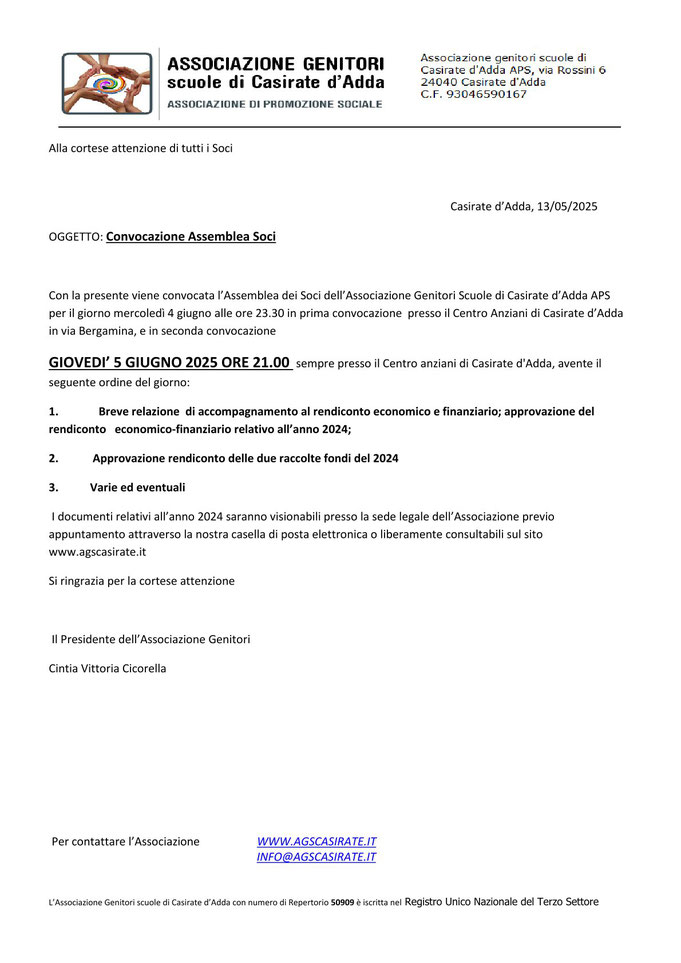 ASSOCIAZIONE GENITORI
scuole di Casirate d'Adda
ASSOCIAZIONE DI PROMOZIONE SOCIALE

Associazione genitori scuole di Casirate d'Adda APS, via Rossini 6
24040 Casirate d'Adda
C.F. 93046590167

Alla cortese attenzione di tutti i Soci

Casirate d'Adda, 13/05/2025

OGGETTO: Convocazione Assemblea Soci

Con la presente viene convocata l'Assemblea dei Soci dell'Associazione Genitori Scuole di Casirate d'Adda APS per il giorno mercoledì 4 giugno alle ore 23.30 in prima convocazione presso il Centro Anziani di Casirate d'Adda in via Bergamina, e in seconda convocazione

GIOVEDI' 5 GIUGNO 2025 ORE 21.00 sempre presso il Centro anziani di Casirate d'Adda, avente il seguente ordine del giorno:

1. Breve relazione di accompagnamento al rendiconto economico e finanziario; approvazione del rendiconto economico-finanziario relativo all'anno 2024;

2. Approvazione rendiconto delle due raccolte fondi del 2024

3. Varie ed eventuali

I documenti relativi all'anno 2024 saranno visionabili presso la sede legale dell'Associazione previo appuntamento attraverso la nostra casella di posta elettronica o liberamente consultabili sul sito www.agscasirate.it

Si ringrazia per la cortese attenzione

Il Presidente dell'Associazione Genitori

Cintia Vittoria Cicorella

Per contattare l'Associazione WWW.AGSCASIRATE.IT
INFO@AGSCASIRATE.IT

L'Associazione Genitori scuole di Casirate d'Adda con numero di Repertorio 50909 è iscritta nel Registro Unico Nazionale del Terzo Settore